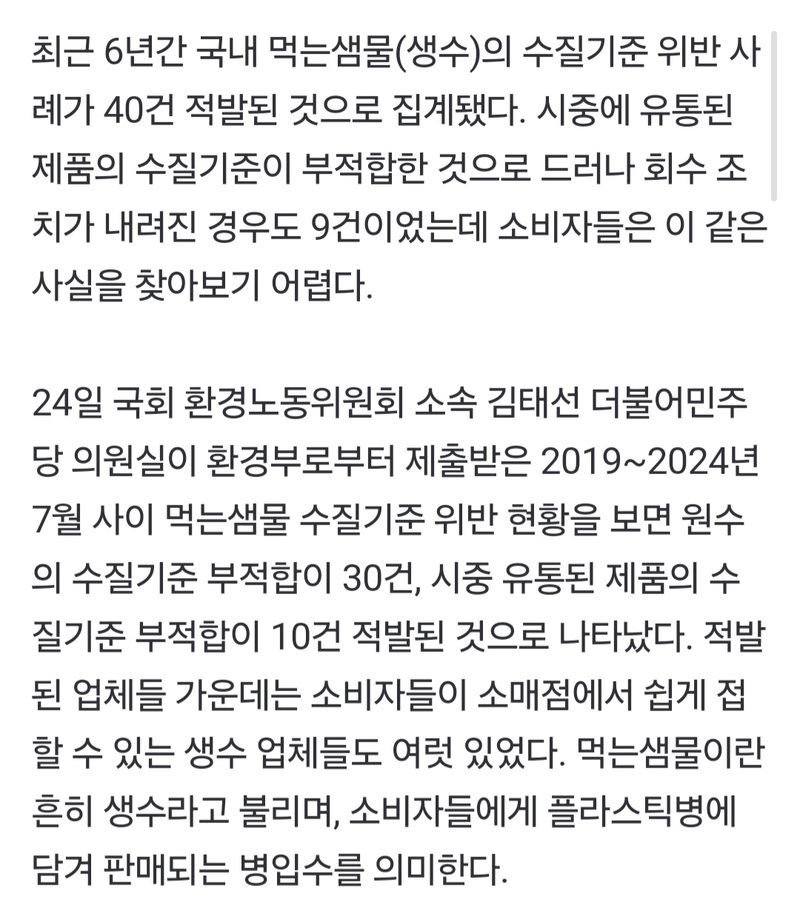 최근 6년간 국내 먹는샘물(생수)의 수질기준 위반 사례가 40건 적발된 것으로 집계됐다. 시중에 유통된 제품의 수질기준이 부적합한 것으로 드러나 회수 조치가 내려진 경우도 9건이었는데 소비자들은 이 같은 사실을 찾아보기 어렵다.

24일 국회 환경노동위원회 소속 김태선 더불어민주당 의원실이 환경부로부터 제출받은 2019~2024년 7월 사이 먹는샘물 수질기준 위반 현황을 보면 원수의 수질기준 부적합이 30건, 시중 유통된 제품의 수질기준 부적합이 10건 적발된 것으로 나타났다. 적발된 업체들 가운데는 소비자들이 소매점에서 쉽게 접할 수 있는 생수 업체들도 여럿 있었다. 먹는샘물이란 흔히 생수라고 불리며, 소비자들에게 플라스틱병에 담겨 판매되는 병입수를 의미한다.